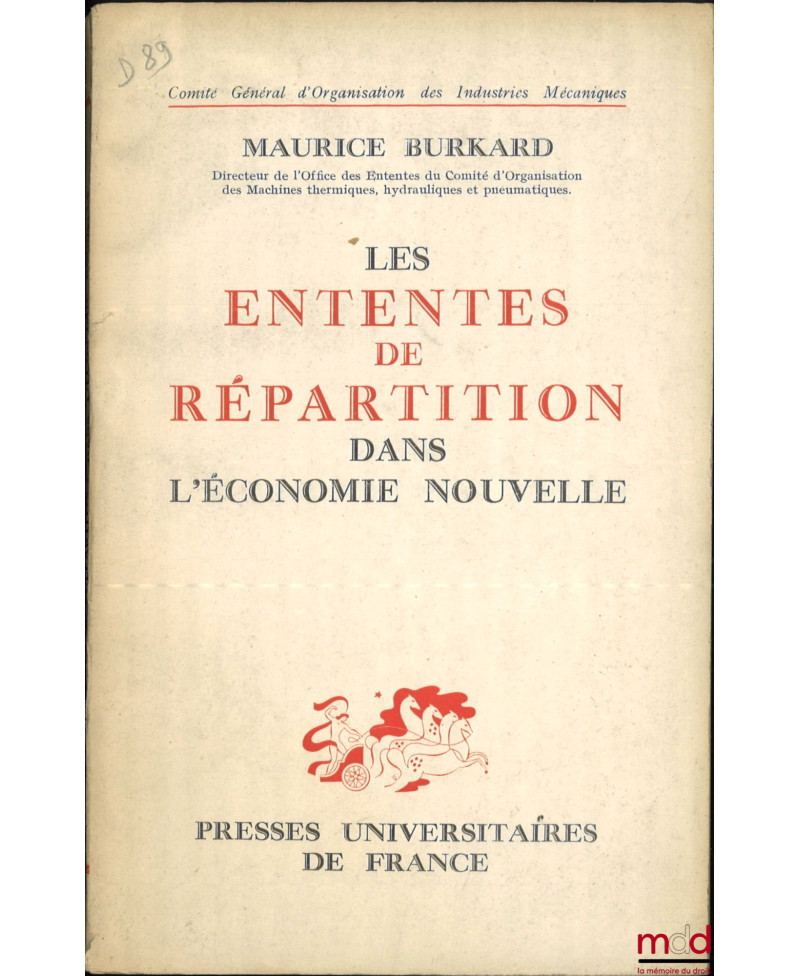 D 89

Comité Général d'Organisation des Industries Mécaniques

MAURICE BURKARD

Directeur de l'Office des Ententes du Comité d'Organisation des Machines thermiques, hydrauliques et pneumatiques.

LES
ENTENTES
DE
RÉPARTITION
DANS
L'ÉCONOMIE NOUVELLE

PRESSES UNIVERSITAIRES
DE FRANCE

mdd
la mémoire du droit